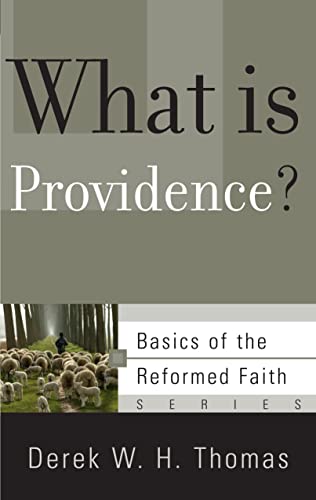 What is Providence?

Basics of the Reformed Faith
SERIES

Derek W. H. Thomas